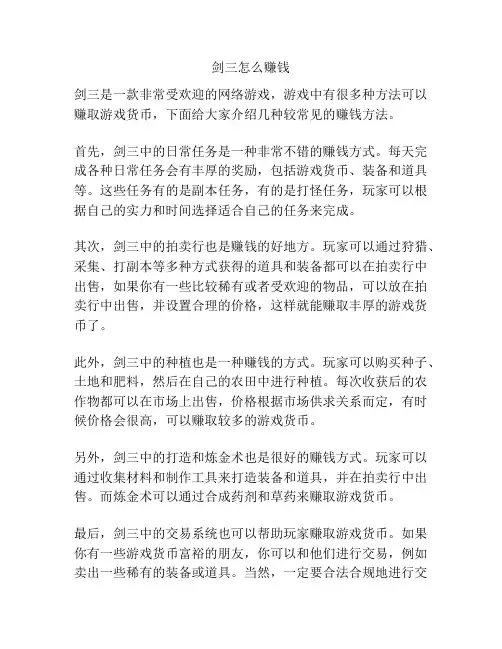 剑三怎么赚钱

剑三是一款非常受欢迎的网络游戏，游戏中有很多种方法可以赚取游戏货币，下面给大家介绍几种较常见的赚钱方法。

首先，剑三中的日常任务是一种非常不错的赚钱方式。每天完成各种日常任务会有丰厚的奖励，包括游戏货币、装备和道具等。这些任务有的是副本任务，有的是打怪任务，玩家可以根据自己的实力和时间选择适合自己的任务来完成。

其次，剑三中的拍卖行也是赚钱的好地方。玩家可以通过狩猎、采集、打副本等多种方式获得的道具和装备都可以在拍卖行中出售，如果你有一些比较稀有或者受欢迎的物品，可以放在拍卖行中出售，并设置合理的价格，这样就能赚取丰厚的游戏货币了。

此外，剑三中的种植也是一种赚钱的方式。玩家可以购买种子、土地和肥料，然后在自己的农田中进行种植。每次收获后的农作物都可以在市场上出售，价格根据市场供求关系而定，有时候价格会很高，可以赚取较多的游戏货币。

另外，剑三中的打造和炼金术也是很好的赚钱方式。玩家可以通过收集材料和制作工具来打造装备和道具，并在拍卖行中出售。而炼金术可以通过合成药剂和草药来赚取游戏货币。

最后，剑三中的交易系统也可以帮助玩家赚取游戏货币。如果你有一些游戏货币富裕的朋友，你可以和他们进行交易，例如卖出一些稀有的装备或道具。当然，一定要合法合规地进行交